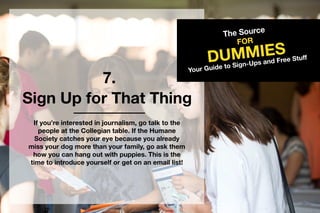 The Source
FOR
DUMMIES
Your Guide to Sign-Ups and Free Stuff

7.
Sign Up for That Thing

If you're interested in journalism, go talk to the people at the Collegian table. If the Humane Society catches your eye because you already miss your dog more than your family, go ask them how you can hang out with puppies. This is the time to introduce yourself or get on an email list!